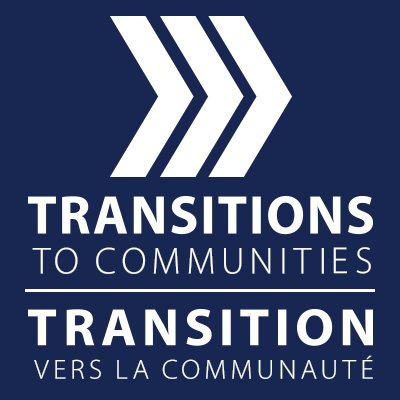 TRANSITIONS
TO COMMUNITIES

TRANSITION
VERS LA COMMUNAUTÉ